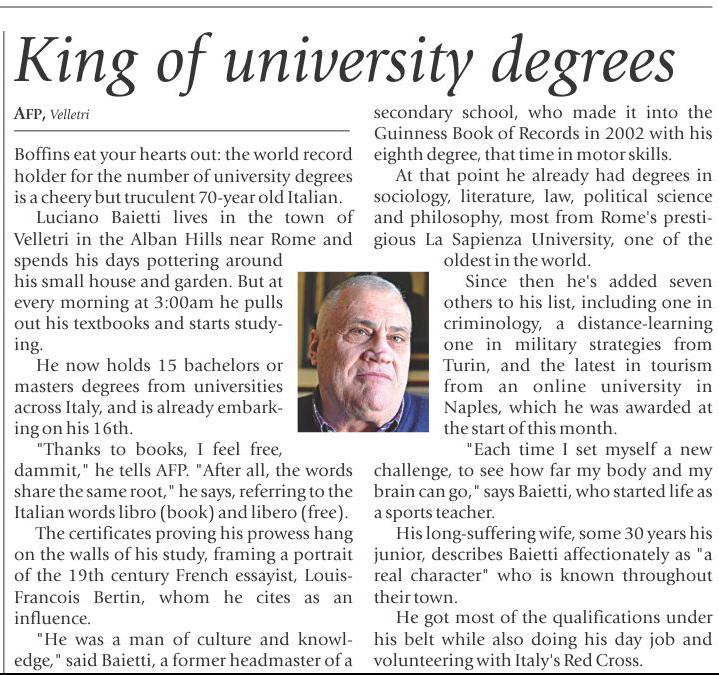 King of university degrees

AFP, Velletri

Boffins eat your hearts out: the world record holder for the number of university degrees is a cheery but truculent 70-year old Italian.

Luciano Baietti lives in the town of Velletri in the Alban Hills near Rome and spends his days pottering around his small house and garden. But at every morning at 3:00am he pulls out his textbooks and starts studying.

He now holds 15 bachelors or masters degrees from universities across Italy, and is already embarking on his 16th.

"Thanks to books, I feel free, dammit," he tells AFP. "After all, the words share the same root," he says, referring to the Italian words libro (book) and libero (free).

The certificates proving his prowess hang on the walls of his study, framing a portrait of the 19th century French essayist, Louis-Francois Bertin, whom he cites as an influence.

"He was a man of culture and knowledge," said Baietti, a former headmaster of a secondary school, who made it into the Guinness Book of Records in 2002 with his eighth degree, that time in motor skills.

At that point he already had degrees in sociology, literature, law, political science and philosophy, most from Rome's prestigious La Sapienza University, one of the oldest in the world.

Since then he's added seven others to his list, including one in criminology, a distance-learning one in military strategies from Turin, and the latest in tourism from an online university in Naples, which he was awarded at the start of this month.

"Each time I set myself a new challenge, to see how far my body and my brain can go," says Baietti, who started life as a sports teacher.

His long-suffering wife, some 30 years his junior, describes Baietti affectionately as "a real character" who is known throughout their town.

He got most of the qualifications under his belt while also doing his day job and volunteering with Italy's Red Cross.